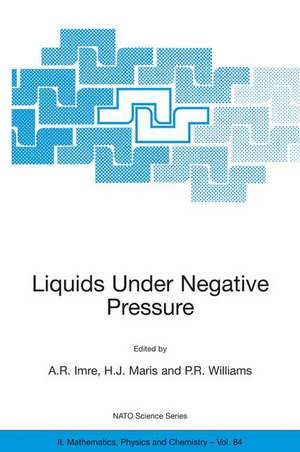 Liquids Under Negative Pressure

Edited by

A.R. Imre, H.J. Maris and P.R. Williams

NATO Science Series

II. Mathematics, Physics and Chemistry – Vol. 84